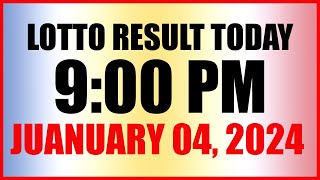 LOTTO RESULT TODAY
9:00 PM
JUANUARY 04, 2024